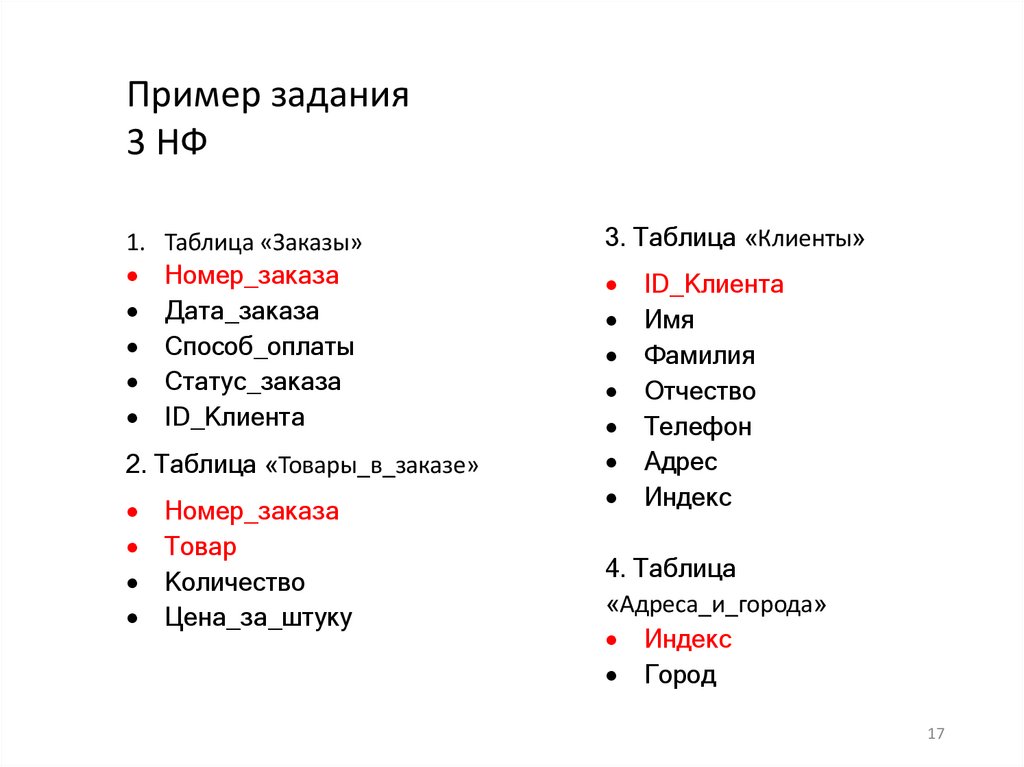 Пример задания
3 НФ

1. Таблица «Заказы»
• Номер_заказа
• Дата_заказа
• Способ_оплаты
• Статус_заказа
• ID_Клиента

2. Таблица «Товары_в_заказе»
• Номер_заказа
• Товар
• Количество
• Цена_за_штуку

3. Таблица «Клиенты»
• ID_Клиента
• Имя
• Фамилия
• Отчество
• Телефон
• Адрес
• Индекс

4. Таблица «Адреса_и_города»
• Индекс
• Город

17